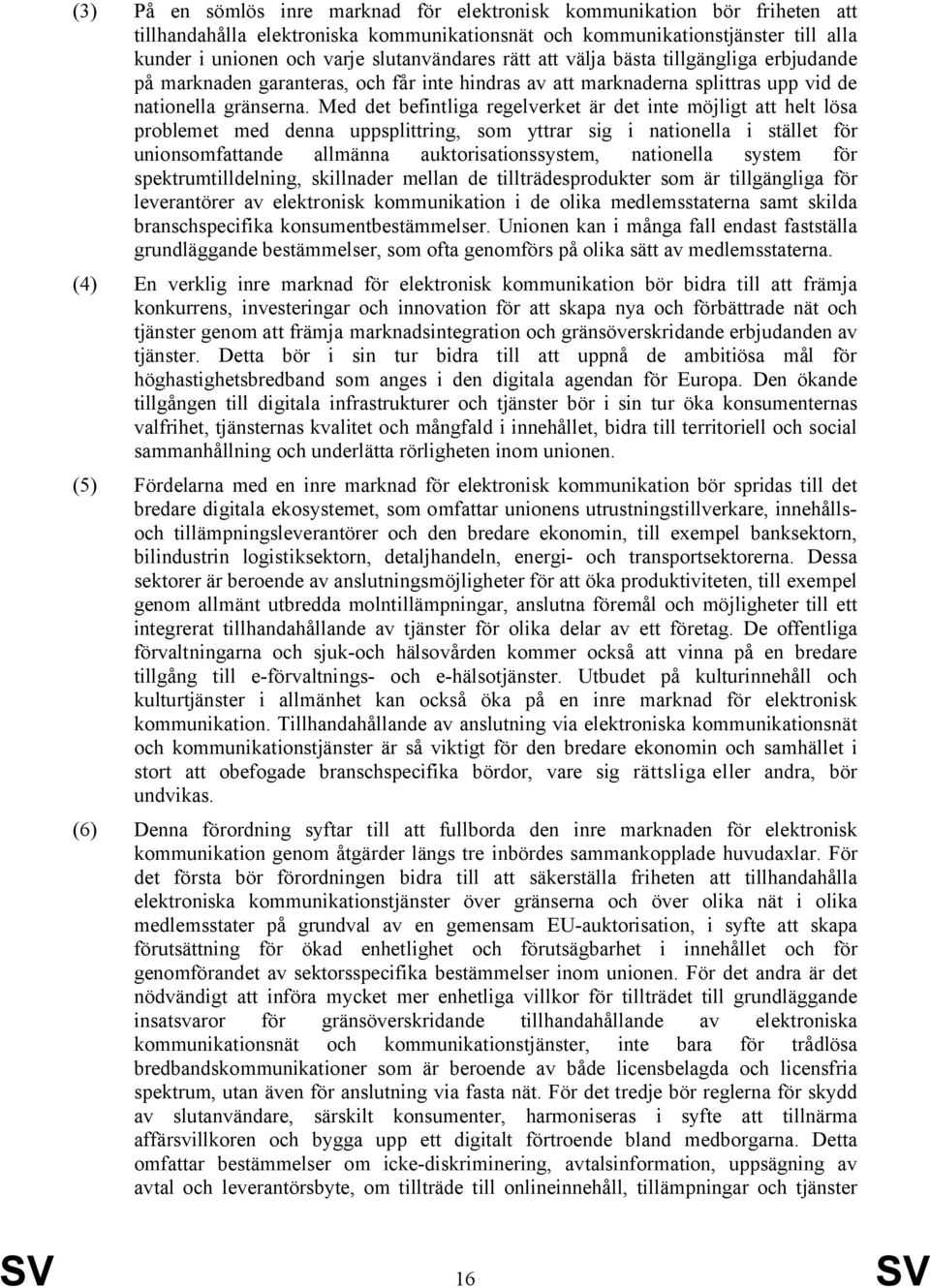 (3) På en sömlös inre marknad för elektronisk kommunikation bör friheten att tillhandahålla elektroniska kommunikationsnät och kommunikationstjänster till alla kunder i unionen och varje slutanvändares rätt att välja bästa tillgängliga erbjudande på marknaden garanteras, och får inte hindras av att marknaderna splittras upp vid de nationella gränserna. Med det befintliga regelverket är det inte möjligt att helt lösa problemet med denna uppsplittring, som yttrar sig i nationella i stället för unionsomfattande allmänna auktorisationssystem, nationella system för spektrumtilldelning, skillnader mellan de tillträdesprodukter som är tillgängliga för leverantörer av elektronisk kommunikation i de olika medlemsstaterna samt skilda branschspecifika konsumentbestämmelser. Unionen kan i många fall endast fastställa grundläggande bestämmelser, som ofta genomförs på olika sätt av medlemsstaterna.

(4) En verklig inre marknad för elektronisk kommunikation bör bidra till att främja konkurrens, investeringar och innovation för att skapa nya och förbättrade nät och tjänster genom att främja marknadsintegration och gränsöverskridande erbjudanden av tjänster. Detta bör i sin tur bidra till att uppnå de ambitiösa mål för höghastighetsbredband som anges i den digitala agendan för Europa. Den ökande tillgången till digitala infrastrukturer och tjänster bör i sin tur öka konsumenternas valfrihet, tjänsternas kvalitet och mångfald i innehållet, bidra till territoriell och social sammanhållning och underlätta rörligheten inom unionen.

(5) Fördelarna med en inre marknad för elektronisk kommunikation bör spridas till det bredare digitala ekosystemet, som omfattar unionens utrustningstillverkare, innehålls- och tillämpningsleverantörer och den bredare ekonomin, till exempel banksektorn, bilindustrin logistiksektorn, detaljhandeln, energi- och transportsektorerna. Dessa sektorer är beroende av anslutningsmöjligheter för att öka produktiviteten, till exempel genom allmänt utbredda molntillämpningar, anslutna föremål och möjligheter till ett integrerat tillhandahållande av tjänster för olika delar av ett företag. De offentliga förvaltningarna och sjuk-och hälsovården kommer också att vinna på en bredare tillgång till e-förvaltnings- och e-hälsotjänster. Utbudet på kulturinnehåll och kulturtjänster i allmänhet kan också öka på en inre marknad för elektronisk kommunikation. Tillhandahållande av anslutning via elektroniska kommunikationsnät och kommunikationstjänster är så viktigt för den bredare ekonomin och samhället i stort att obefogade branschspecifika bördor, vare sig rättsliga eller andra, bör undvikas.

(6) Denna förordning syftar till att fullborda den inre marknaden för elektronisk kommunikation genom åtgärder längs tre inbördes sammankopplade huvudaxlar. För det första bör förordningen bidra till att säkerställa friheten att tillhandahålla elektroniska kommunikationstjänster över gränserna och över olika nät i olika medlemsstater på grundval av en gemensam EU-auktorisation, i syfte att skapa förutsättning för ökad enhetlighet och förutsägbarhet i innehållet och för genomförandet av sektorsspecifika bestämmelser inom unionen. För det andra är det nödvändigt att införa mycket mer enhetliga villkor för tillträdet till grundläggande insatsvaror för gränsöverskridande tillhandahållande av elektroniska kommunikationsnät och kommunikationstjänster, inte bara för trådlösa bredbandskommunikationer som är beroende av både licensbelagda och licensfria spektrum, utan även för anslutning via fasta nät. För det tredje bör reglerna för skydd av slutanvändare, särskilt konsumenter, harmoniseras i syfte att tillnärma affärsvillkoren och bygga upp ett digitalt förtroende bland medborgarna. Detta omfattar bestämmelser om icke-diskriminering, avtalsinformation, uppsägning av avtal och leverantörsbyte, om tillträde till onlineinnehåll, tillämpningar och tjänster

SV 16 SV